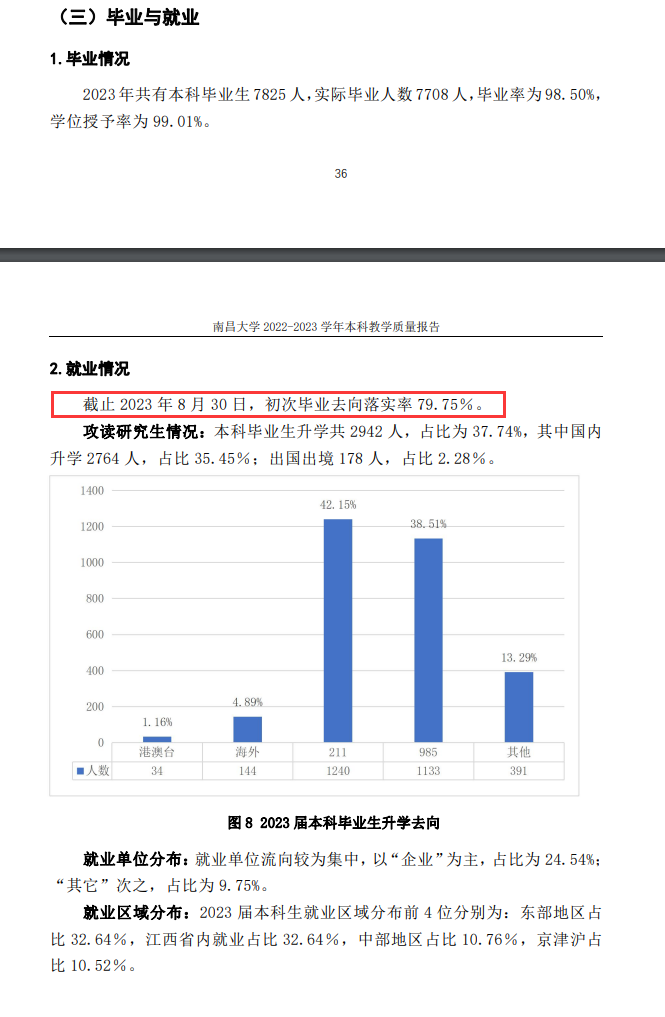 （三）毕业与就业

1. 毕业情况

2023 年共有本科毕业生 7825 人，实际毕业人数 7708 人，毕业率为 98.50%，学位授予率为 99.01%。

36

南昌大学 2022-2023 学年本科教学质量报告

2. 就业情况

截止 2023 年 8 月 30 日，初次毕业去向落实率 79.75%。

攻读研究生情况：本科毕业生升学共 2942 人，占比为 37.74%，其中国内升学 2764 人，占比 35.45%；出国出境 178 人，占比 2.28%。

1400
1200
1000
800
600
400
200
0

1.16%
4.89%
42.15%
38.51%
13.29%

|  | 港澳台 | 海外 | 211 | 985 | 其他 |
|---|---|---|---|---|---|
| 人数 | 34 | 144 | 1240 | 1133 | 391 |

图 8 2023 届本科毕业生升学去向

就业单位分布：就业单位流向较为集中，以“企业”为主，占比为 24.54%；“其它”次之，占比为 9.75%。

就业区域分布：2023 届本科生就业区域分布前 4 位分别为：东部地区占比 32.64%，江西省内就业占比 32.64%，中部地区占比 10.76%，京津沪占比 10.52%。